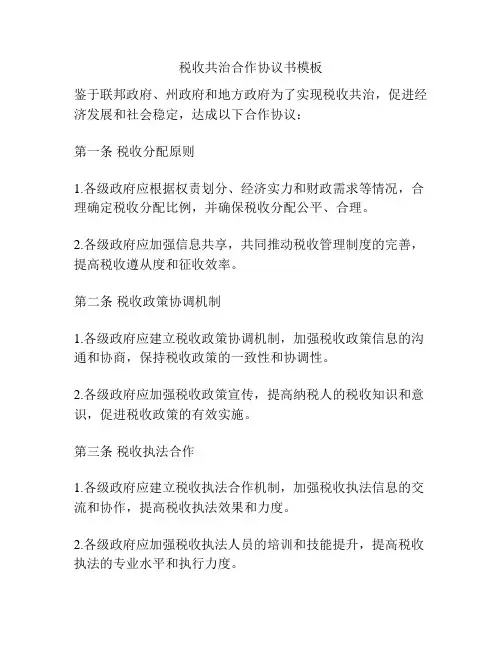 税收共治合作协议书模板

鉴于联邦政府、州政府和地方政府为了实现税收共治，促进经济发展和社会稳定，达成以下合作协议：

第一条 税收分配原则

1.各级政府应根据权责划分、经济实力和财政需求等情况，合理确定税收分配比例，并确保税收分配公平、合理。

2.各级政府应加强信息共享，共同推动税收管理制度的完善，提高税收遵从度和征收效率。

第二条 税收政策协调机制

1.各级政府应建立税收政策协调机制，加强税收政策信息的沟通和协商，保持税收政策的一致性和协调性。

2.各级政府应加强税收政策宣传，提高纳税人的税收知识和意识，促进税收政策的有效实施。

第三条 税收执法合作

1.各级政府应建立税收执法合作机制，加强税收执法信息的交流和协作，提高税收执法效果和力度。

2.各级政府应加强税收执法人员的培训和技能提升，提高税收执法的专业水平和执行力度。